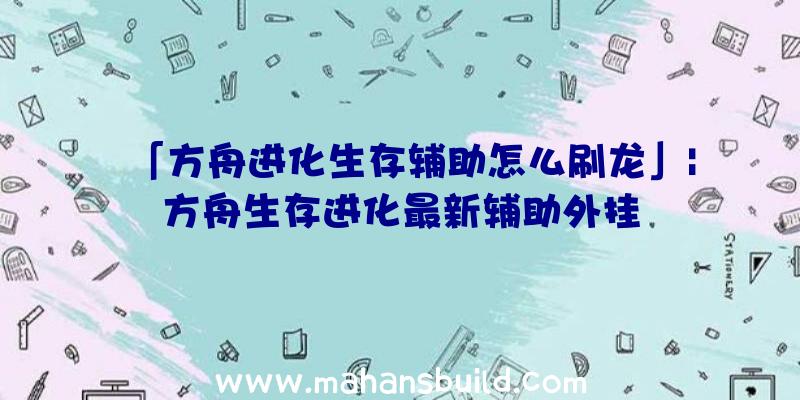 「方舟进化生存辅助怎么刷龙」：方舟生存进化最新辅助外挂

STATIONERY

www.mahansbuild.com